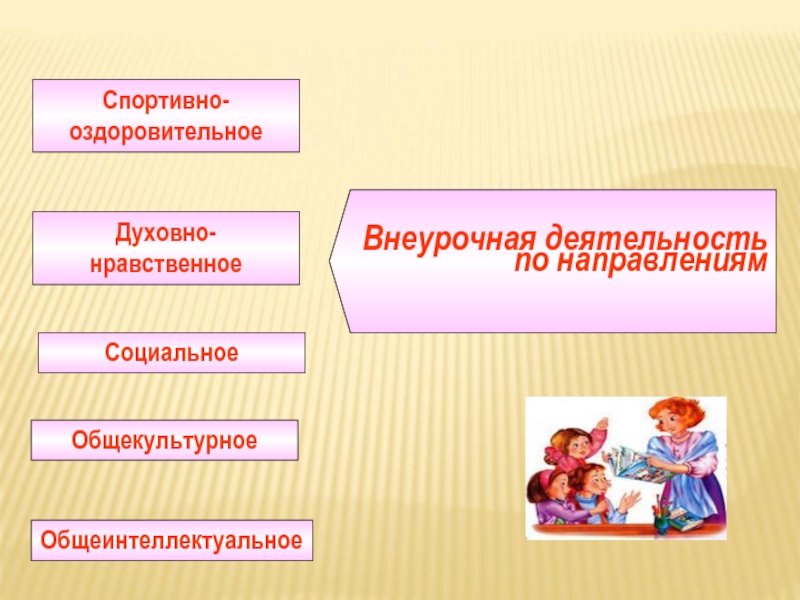 Спортивно-оздоровительное

Духовно-нравственное

Социальное

Общекультурное

Общеинтеллектуальное

Внеурочная деятельность по направлениям